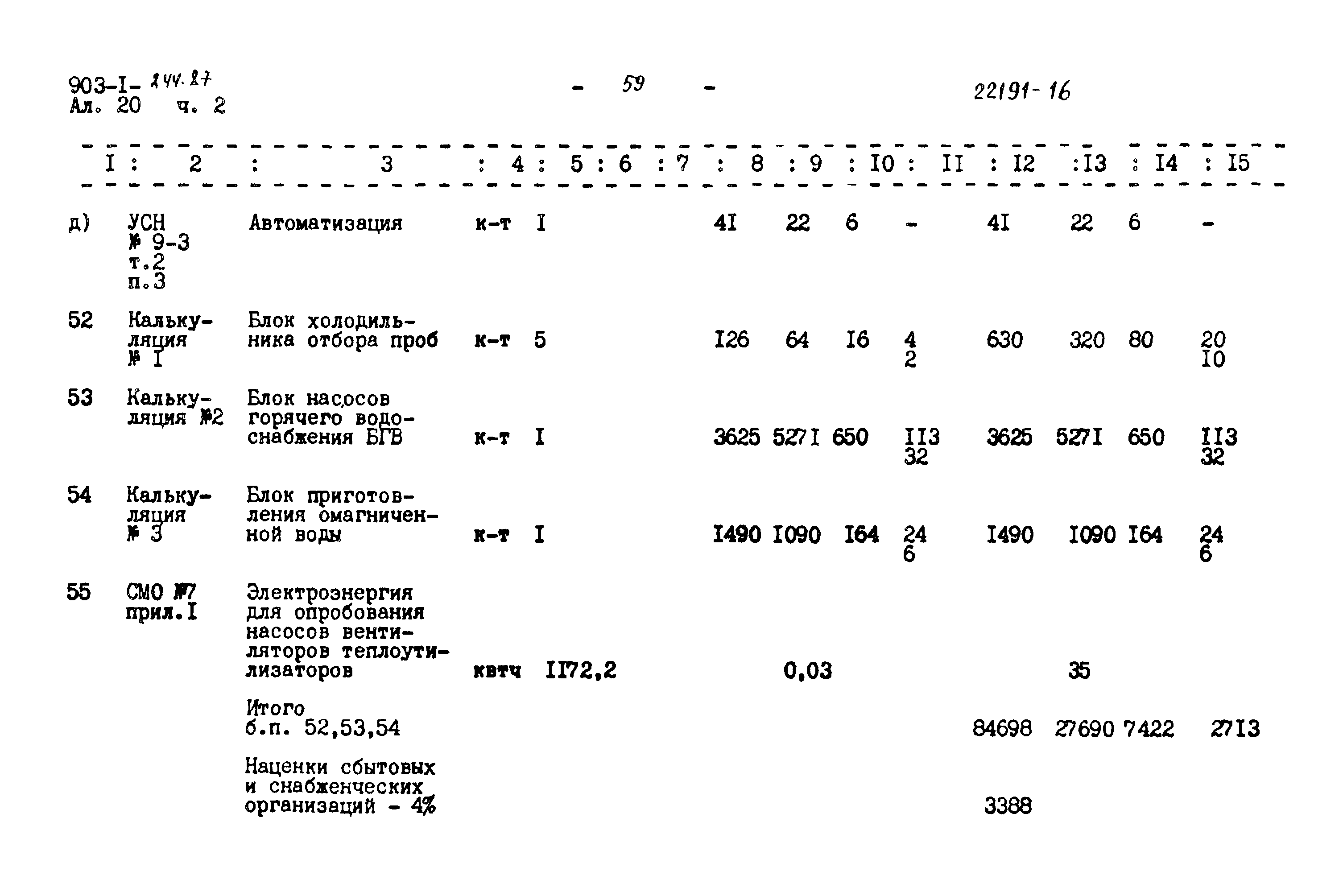 903-I- 244.87
Ал. 20 ч. 2

- 59 -

22191-16

| I | 2 | 3 | 4 | 5 | 6 | 7 | 8 | 9 | I0 | II | I2 | I3 | I4 | I5 |
|---|---|---|---|---|---|---|---|---|---|---|---|---|---|---|
| д) | УСН № 9-3 т.2 п.3 | Автоматизация | к-т | I | | | 4I | 22 | 6 | - | 4I | 22 | 6 | - |
| 52 | Калькуляция № I | Блок холодильника отбора проб | к-т | 5 | | | I26 | 64 | I6 | 4 2 | 630 | 320 | 80 | 20 I0 |
| 53 | Калькуляция №2 | Блок насосов горячего водоснабжения БГВ | к-т | I | | | 3625 | 527I | 650 | II3 32 | 3625 | 527I | 650 | II3 32 |
| 54 | Калькуляция № 3 | Блок приготовления омагниченной воды | к-т | I | | | I490 | I090 | I64 | 24 6 | I490 | I090 | I64 | 24 6 |
| 55 | СМО №7 прил.I | Электроэнергия для опробования насосов вентиляторов теплоутилизаторов | квтч | II72,2 | | | | 0,03 | | | | 35 | | |
| | | Итого б.п. 52,53,54 | | | | | | | | | 84698 | 27690 | 7422 | 27I3 |
| | | Наценки сбытовых и снабженческих организаций - 4% | | | | | | | | | 3388 | | | |